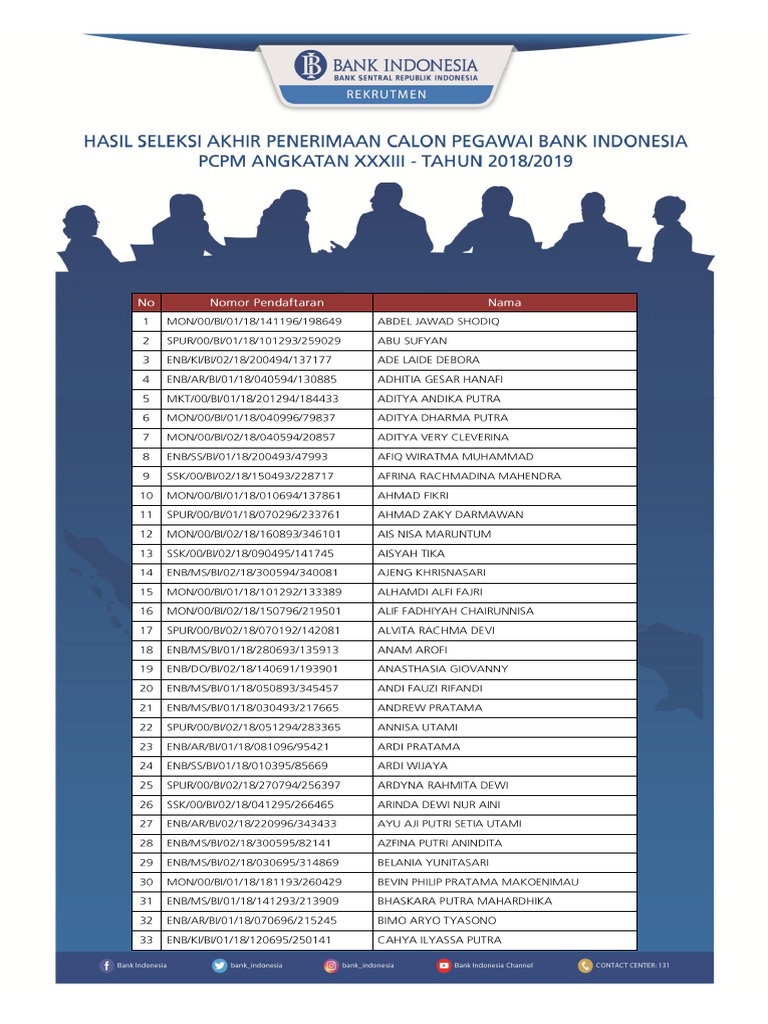 BANK INDONESIA
BANK SENTRAL REPUBLIK INDONESIA
REKRUTMEN

HASIL SELEKSI AKHIR PENERIMAAN CALON PEGAWAI BANK INDONESIA
PCPM ANGKATAN XXXIII - TAHUN 2018/2019

| No | Nomor Pendaftaran | Nama |
|---|---|---|
| 1 | MON/00/BI/01/18/141196/198649 | ABDEL JAWAD SHODIQ |
| 2 | SPUR/00/BI/01/18/101293/259029 | ABU SUFYAN |
| 3 | ENB/KI/BI/02/18/200494/137177 | ADE LAIDE DEBORA |
| 4 | ENB/AR/BI/01/18/040594/130885 | ADHITIA GESAR HANAFI |
| 5 | MKT/00/BI/01/18/201294/184433 | ADITYA ANDIKA PUTRA |
| 6 | MON/00/BI/01/18/040996/79837 | ADITYA DHARMA PUTRA |
| 7 | MON/00/BI/02/18/040594/20857 | ADITYA VERY CLEVERINA |
| 8 | ENB/SS/BI/01/18/200493/47993 | AFIQ WIRATMA MUHAMMAD |
| 9 | SSK/00/BI/02/18/150493/228717 | AFRINA RACHMADINA MAHENDRA |
| 10 | MON/00/BI/01/18/010694/137861 | AHMAD FIKRI |
| 11 | SPUR/00/BI/01/18/070296/233761 | AHMAD ZAKY DARMAWAN |
| 12 | MON/00/BI/02/18/160893/346101 | AIS NISA MARUNTUM |
| 13 | SSK/00/BI/02/18/090495/141745 | AISYAH TIKA |
| 14 | ENB/MS/BI/02/18/300594/340081 | AJENG KHRISNASARI |
| 15 | MON/00/BI/01/18/101292/133389 | ALHAMDI ALFI FAJRI |
| 16 | MON/00/BI/02/18/150796/219501 | ALIF FADHIYAH CHAIRUNNISA |
| 17 | SPUR/00/BI/02/18/070192/142081 | ALVITA RACHMA DEVI |
| 18 | ENB/MS/BI/01/18/280693/135913 | ANAM AROFI |
| 19 | ENB/DO/BI/02/18/140691/193901 | ANASTHASIA GIOVANNY |
| 20 | ENB/MS/BI/01/18/050893/345457 | ANDI FAUZI RIFANDI |
| 21 | ENB/MS/BI/01/18/030493/217665 | ANDREW PRATAMA |
| 22 | SPUR/00/BI/02/18/051294/283365 | ANNISA UTAMI |
| 23 | ENB/AR/BI/01/18/081096/95421 | ARDI PRATAMA |
| 24 | ENB/SS/BI/01/18/010395/85669 | ARDI WIJAYA |
| 25 | SPUR/00/BI/02/18/270794/256397 | ARDYNA RAHMITA DEWI |
| 26 | SSK/00/BI/02/18/041295/266465 | ARINDA DEWI NUR AINI |
| 27 | ENB/AR/BI/02/18/220996/343433 | AYU AJI PUTRI SETIA UTAMI |
| 28 | ENB/MS/BI/02/18/300595/82141 | AZFINA PUTRI ANINDITA |
| 29 | ENB/MS/BI/02/18/030695/314869 | BELANIA YUNITASARI |
| 30 | MON/00/BI/01/18/181193/260429 | BEVIN PHILIP PRATAMA MAKOENIMAU |
| 31 | ENB/MS/BI/01/18/141293/213909 | BHASKARA PUTRA MAHARDHIKA |
| 32 | ENB/AR/BI/01/18/070696/215245 | BIMO ARYO TYASONO |
| 33 | ENB/KI/BI/01/18/120695/250141 | CAHYA ILYASSA PUTRA |

Bank Indonesia bank_indonesia bank_indonesia Bank Indonesia Channel CONTACT CENTER: 131